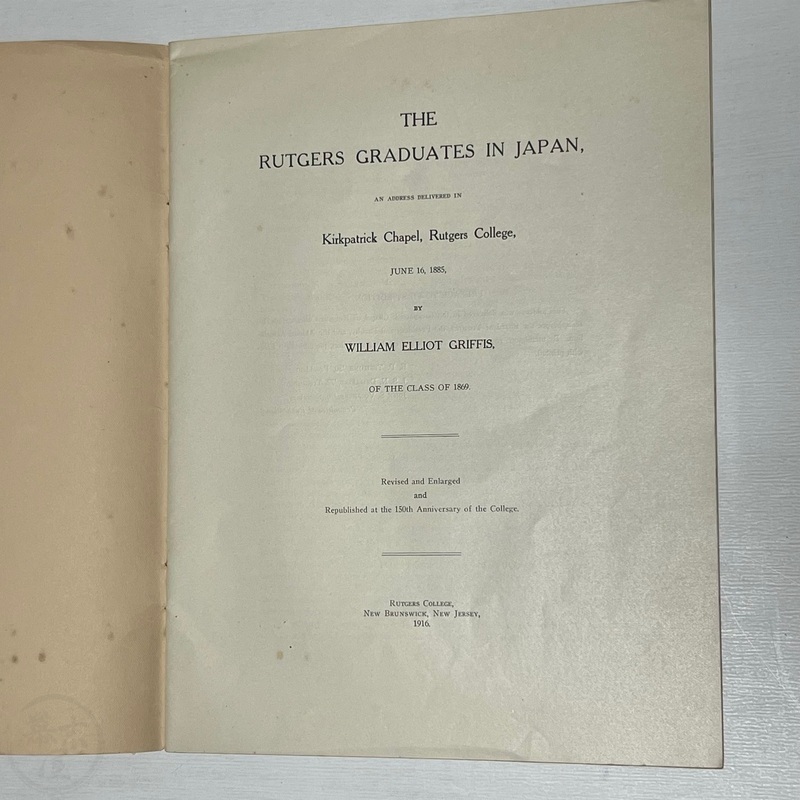 THE

RUTGERS GRADUATES IN JAPAN,

AN ADDRESS DELIVERED IN

Kirkpatrick Chapel, Rutgers College,

JUNE 16, 1885,

BY

WILLIAM ELLIOT GRIFFIS,

OF THE CLASS OF 1869.

Revised and Enlarged
and
Republished at the 150th Anniversary of the College.

RUTGERS COLLEGE,
NEW BRUNSWICK, NEW JERSEY,
1916.